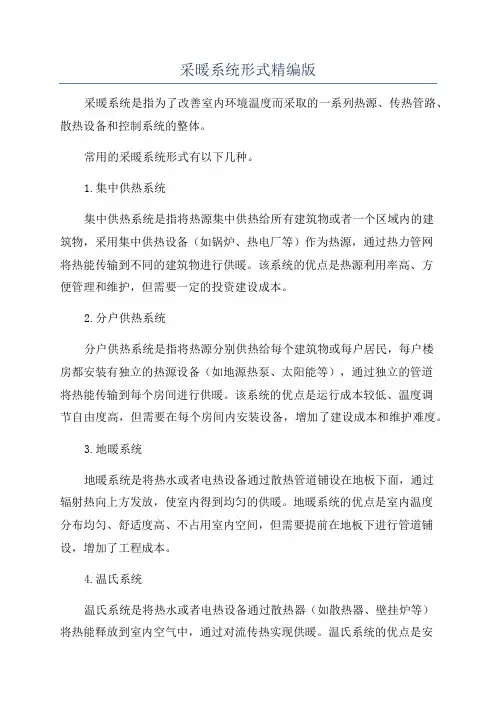 采暖系统形式精编版

采暖系统是指为了改善室内环境温度而采取的一系列热源、传热管路、散热设备和控制系统的整体。

常用的采暖系统形式有以下几种。

1.集中供热系统

集中供热系统是指将热源集中供热给所有建筑物或者一个区域内的建筑物，采用集中供热设备（如锅炉、热电厂等）作为热源，通过热力管网将热能传输到不同的建筑物进行供暖。该系统的优点是热源利用率高、方便管理和维护，但需要一定的投资建设成本。

2.分户供热系统

分户供热系统是指将热源分别供热给每个建筑物或每户居民，每户楼房都安装有独立的热源设备（如地源热泵、太阳能等），通过独立的管道将热能传输到每个房间进行供暖。该系统的优点是运行成本较低、温度调节自由度高，但需要在每个房间内安装设备，增加了建设成本和维护难度。

3.地暖系统

地暖系统是将热水或者电热设备通过散热管道铺设在地板下面，通过辐射热向上方发放，使室内得到均匀的供暖。地暖系统的优点是室内温度分布均匀、舒适度高、不占用室内空间，但需要提前在地板下进行管道铺设，增加了工程成本。

4.温氏系统

温氏系统是将热水或者电热设备通过散热器（如散热器、壁挂炉等）将热能释放到室内空气中，通过对流传热实现供暖。温氏系统的优点是安